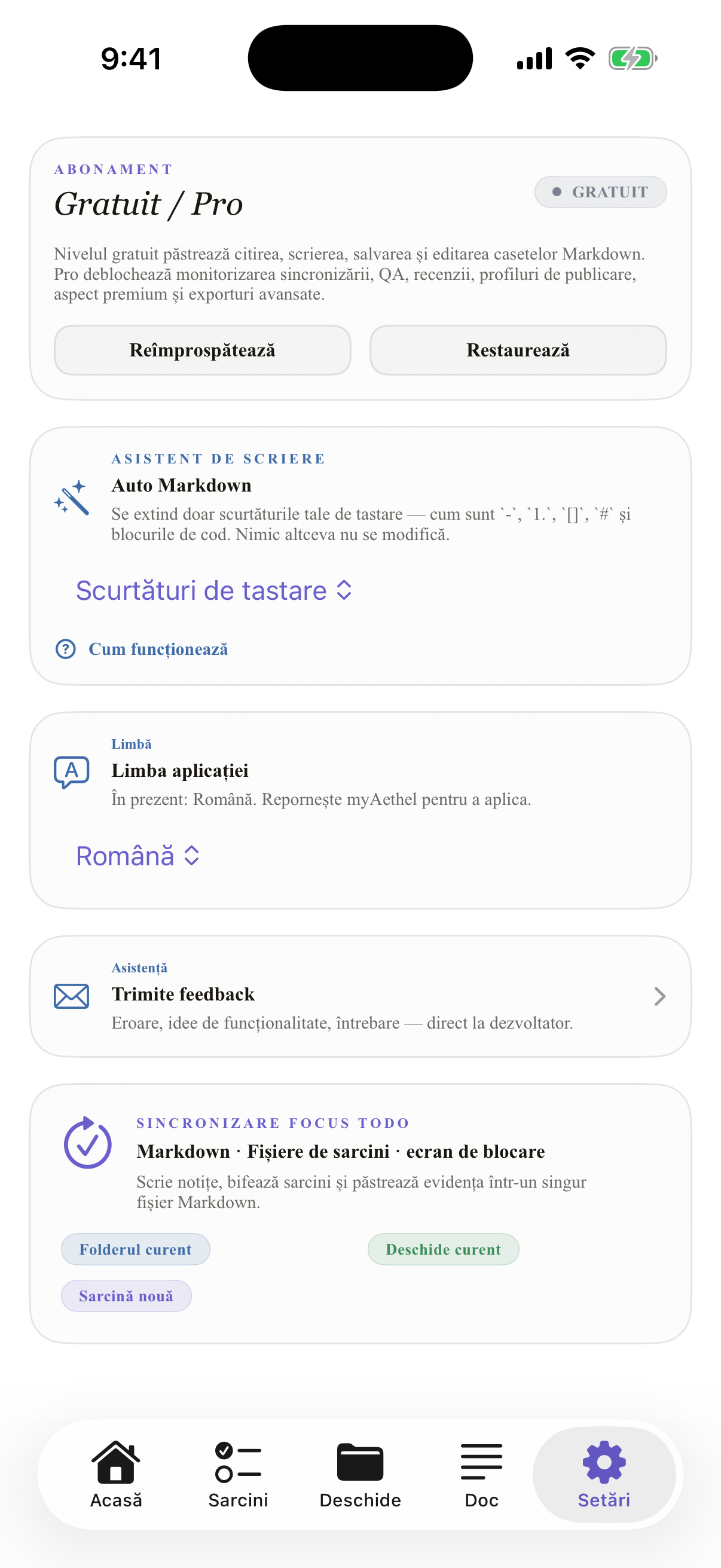 9:41

ABONAMENT
Gratuit / Pro
GRATUIT

Nivelul gratuit păstrează citirea, scrierea, salvarea și editarea casetelor Markdown. Pro deblochează monitorizarea sincronizării, QA, recenzii, profiluri de publicare, aspect premium și exporturi avansate.

Reîmprospătează
Restaurează

ASISTENT DE SCRIERE
Auto Markdown
Se extind doar scurtăturile tale de tastare — cum sunt `-`, `1.`, `[]`, `#` și blocurile de cod. Nimic altceva nu se modifică.

Scurtături de tastare

Cum funcționează

Limbă
Limba aplicației
În prezent: Română. Repornește myAethel pentru a aplica.

Română

Asistență
Trimite feedback
Eroare, idee de funcționalitate, întrebare — direct la dezvoltator.

SINCRONIZARE FOCUS TODO
Markdown · Fișiere de sarcini · ecran de blocare
Scrie notițe, bifează sarcini și păstrează evidența într-un singur fișier Markdown.

Folderul curent
Deschide curent
Sarcină nouă

Acasă
Sarcini
Deschide
Doc
Setări